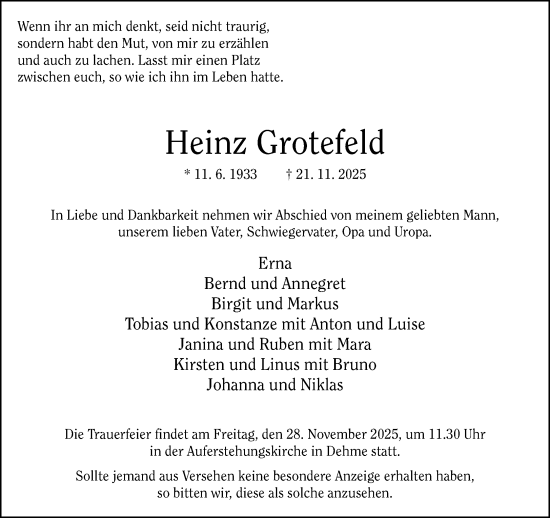 Wenn ihr an mich denkt, seid nicht traurig, sondern habt den Mut, von mir zu erzählen und auch zu lachen. Lasst mir einen Platz zwischen euch, so wie ich ihn im Leben hatte.

Heinz Grotefeld

* 11. 6. 1933 † 21. 11. 2025

In Liebe und Dankbarkeit nehmen wir Abschied von meinem geliebten Mann, unserem lieben Vater, Schwiegervater, Opa und Uropa.

Erna
Bernd und Annegret
Birgit und Markus
Tobias und Konstanze mit Anton und Luise
Janina und Ruben mit Mara
Kirsten und Linus mit Bruno
Johanna und Niklas

Die Trauerfeier findet am Freitag, den 28. November 2025, um 11.30 Uhr in der Auferstehungskirche in Dehme statt.

Sollte jemand aus Versehen keine besondere Anzeige erhalten haben, so bitten wir, diese als solche anzusehen.